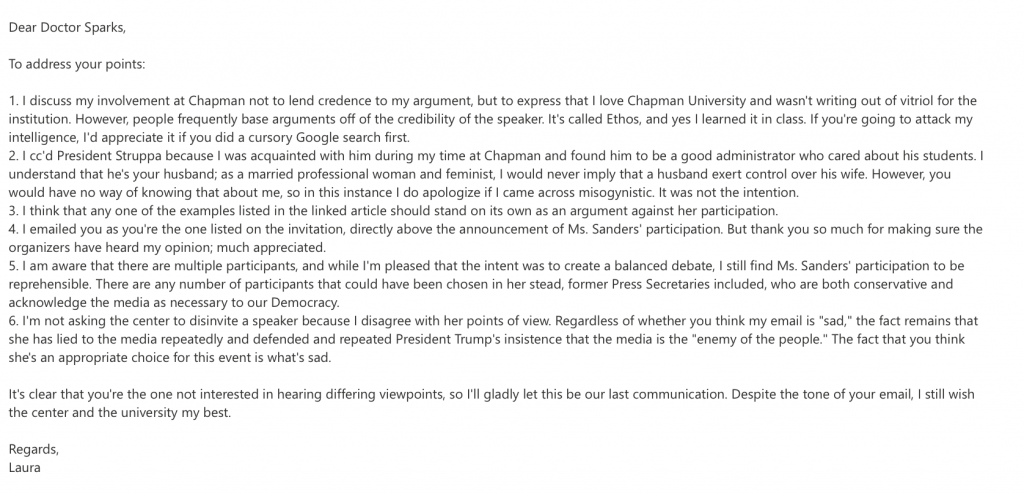 Dear Doctor Sparks,

To address your points:

1. I discuss my involvement at Chapman not to lend credence to my argument, but to express that I love Chapman University and wasn't writing out of vitriol for the institution. However, people frequently base arguments off of the credibility of the speaker. It's called Ethos, and yes I learned it in class. If you're going to attack my intelligence, I'd appreciate it if you did a cursory Google search first.
2. I cc'd President Struppa because I was acquainted with him during my time at Chapman and found him to be a good administrator who cared about his students. I understand that he's your husband; as a married professional woman and feminist, I would never imply that a husband exert control over his wife. However, you would have no way of knowing that about me, so in this instance I do apologize if I came across misogynistic. It was not the intention.
3. I think that any one of the examples listed in the linked article should stand on its own as an argument against her participation.
4. I emailed you as you're the one listed on the invitation, directly above the announcement of Ms. Sanders' participation. But thank you so much for making sure the organizers have heard my opinion; much appreciated.
5. I am aware that there are multiple participants, and while I'm pleased that the intent was to create a balanced debate, I still find Ms. Sanders' participation to be reprehensible. There are any number of participants that could have been chosen in her stead, former Press Secretaries included, who are both conservative and acknowledge the media as necessary to our Democracy.
6. I'm not asking the center to disinvite a speaker because I disagree with her points of view. Regardless of whether you think my email is "sad," the fact remains that she has lied to the media repeatedly and defended and repeated President Trump's insistence that the media is the "enemy of the people." The fact that you think she's an appropriate choice for this event is what's sad.

It's clear that you're the one not interested in hearing differing viewpoints, so I'll gladly let this be our last communication. Despite the tone of your email, I still wish the center and the university my best.

Regards,
Laura